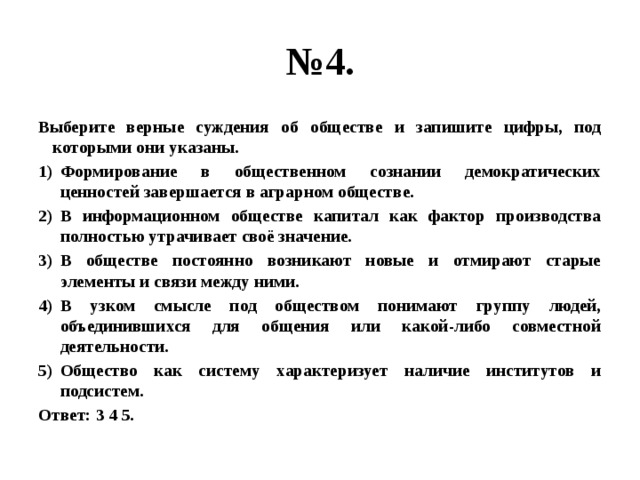 №4.

Выберите верные суждения об обществе и запишите цифры, под которыми они указаны.

1) Формирование в общественном сознании демократических ценностей завершается в аграрном обществе.

2) В информационном обществе капитал как фактор производства полностью утрачивает своё значение.

3) В обществе постоянно возникают новые и отмирают старые элементы и связи между ними.

4) В узком смысле под обществом понимают группу людей, объединившихся для общения или какой-либо совместной деятельности.

5) Общество как систему характеризует наличие институтов и подсистем.

Ответ: 3 4 5.